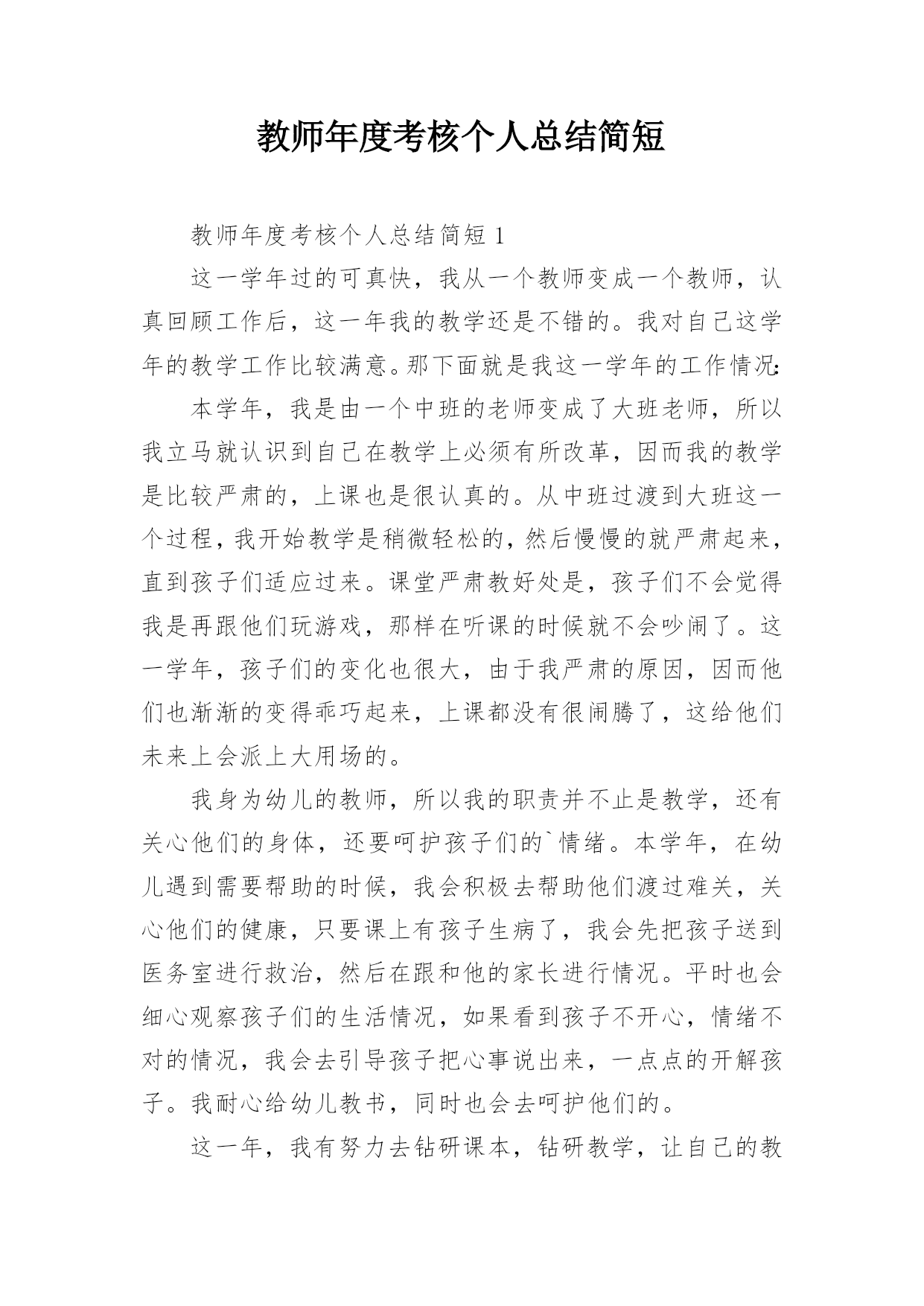 教师年度考核个人总结简短

教师年度考核个人总结简短 1

这一学年过的可真快，我从一个教师变成一个教师，认真回顾工作后，这一年我的教学还是不错的。我对自己这学年的教学工作比较满意。那下面就是我这一学年的工作情况:

本学年，我是由一个中班的老师变成了大班老师，所以我立马就认识到自己在教学上必须有所改革，因而我的教学是比较严肃的，上课也是很认真的。从中班过渡到大班这一个过程，我开始教学是稍微轻松的，然后慢慢的就严肃起来，直到孩子们适应过来。课堂严肃教好处是，孩子们不会觉得我是再跟他们玩游戏，那样在听课的时候就不会吵闹了。这一学年，孩子们的变化也很大，由于我严肃的原因，因而他们也渐渐的变得乖巧起来，上课都没有很闹腾了，这给他们未来上会派上大用场的。

我身为幼儿的教师，所以我的职责并不止是教学，还有关心他们的身体，还要呵护孩子们的`情绪。本学年，在幼儿遇到需要帮助的时候，我会积极去帮助他们渡过难关，关心他们的健康，只要课上有孩子生病了，我会先把孩子送到医务室进行救治，然后在跟和他的家长进行情况。平时也会细心观察孩子们的生活情况，如果看到孩子不开心，情绪不对的情况，我会去引导孩子把心事说出来，一点点的开解孩子。我耐心给幼儿教书，同时也会去呵护他们的。

这一年，我有努力去钻研课本，钻研教学，让自己的教